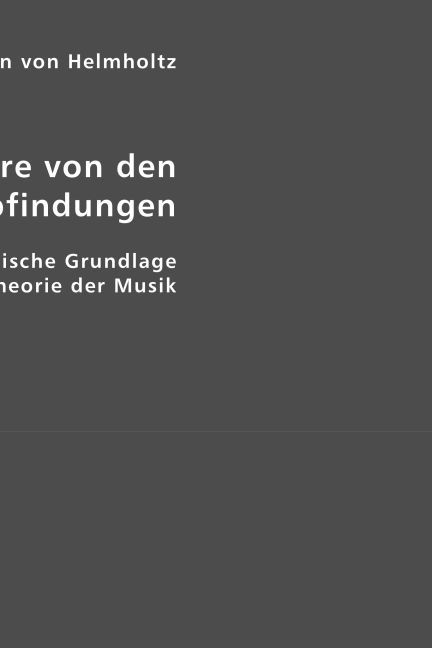 n von Helmholtz

re von den
ofindungen

ische Grundlage
heorie der Musik